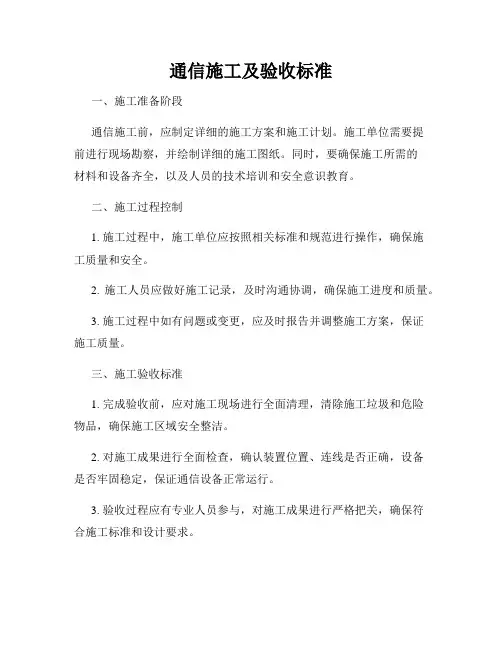 通信施工及验收标准

一、施工准备阶段

通信施工前，应制定详细的施工方案和施工计划。施工单位需要提前进行现场勘察，并绘制详细的施工图纸。同时，要确保施工所需的材料和设备齐全，以及人员的技术培训和安全意识教育。

二、施工过程控制

1. 施工过程中，施工单位应按照相关标准和规范进行操作，确保施工质量和安全。

2. 施工人员应做好施工记录，及时沟通协调，确保施工进度和质量。

3. 施工过程中如有问题或变更，应及时报告并调整施工方案，保证施工质量。

三、施工验收标准

1. 完成验收前，应对施工现场进行全面清理，清除施工垃圾和危险物品，确保施工区域安全整洁。

2. 对施工成果进行全面检查，确认装置位置、连线是否正确，设备是否牢固稳定，保证通信设备正常运行。

3. 验收过程应有专业人员参与，对施工成果进行严格把关，确保符合施工标准和设计要求。